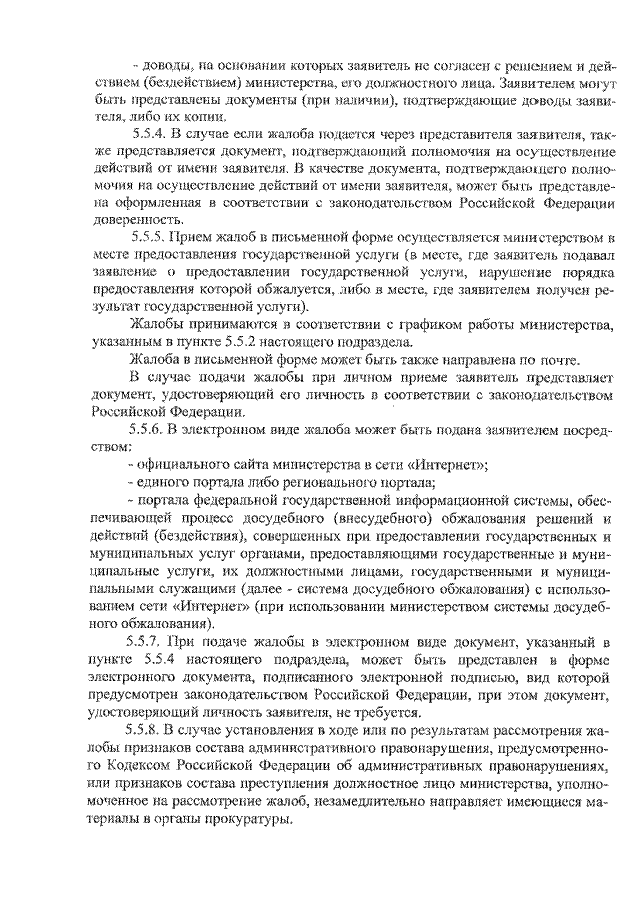 - доводы, на основании которых заявитель не согласен с решением и действием (бездействием) министерства, его должностного лица. Заявителем могут быть представлены документы (при наличии), подтверждающие доводы заявителя, либо их копии.

5.5.4. В случае если жалоба подается через представителя заявителя, также представляется документ, подтверждающий полномочия на осуществление действий от имени заявителя. В качестве документа, подтверждающего полномочия на осуществление действий от имени заявителя, может быть представлена оформленная в соответствии с законодательством Российской Федерации доверенность.

5.5.5. Прием жалоб в письменной форме осуществляется министерством в месте предоставления государственной услуги (в месте, где заявитель подавал заявление о предоставлении государственной услуги, нарушение порядка предоставления которой обжалуется, либо в месте, где заявителем получен результат государственной услуги).

Жалобы принимаются в соответствии с графиком работы министерства, указанным в пункте 5.5.2 настоящего подраздела.

Жалоба в письменной форме может быть также направлена по почте.

В случае подачи жалобы при личном приеме заявитель представляет документ, удостоверяющий его личность в соответствии с законодательством Российской Федерации.

5.5.6. В электронном виде жалоба может быть подана заявителем посредством:

- официального сайта министерства в сети «Интернет»;

- единого портала либо регионального портала;

- портала федеральной государственной информационной системы, обеспечивающей процесс досудебного (внесудебного) обжалования решений и действий (бездействия), совершенных при предоставлении государственных и муниципальных услуг органами, предоставляющими государственные и муниципальные услуги, их должностными лицами, государственными и муниципальными служащими (далее - система досудебного обжалования) с использованием сети «Интернет» (при использовании министерством системы досудебного обжалования).

5.5.7. При подаче жалобы в электронном виде документ, указанный в пункте 5.5.4 настоящего подраздела, может быть представлен в форме электронного документа, подписанного электронной подписью, вид которой предусмотрен законодательством Российской Федерации, при этом документ, удостоверяющий личность заявителя, не требуется.

5.5.8. В случае установления в ходе или по результатам рассмотрения жалобы признаков состава административного правонарушения, предусмотренного Кодексом Российской Федерации об административных правонарушениях, или признаков состава преступления должностное лицо министерства, уполномоченное на рассмотрение жалоб, незамедлительно направляет имеющиеся материалы в органы прокуратуры.